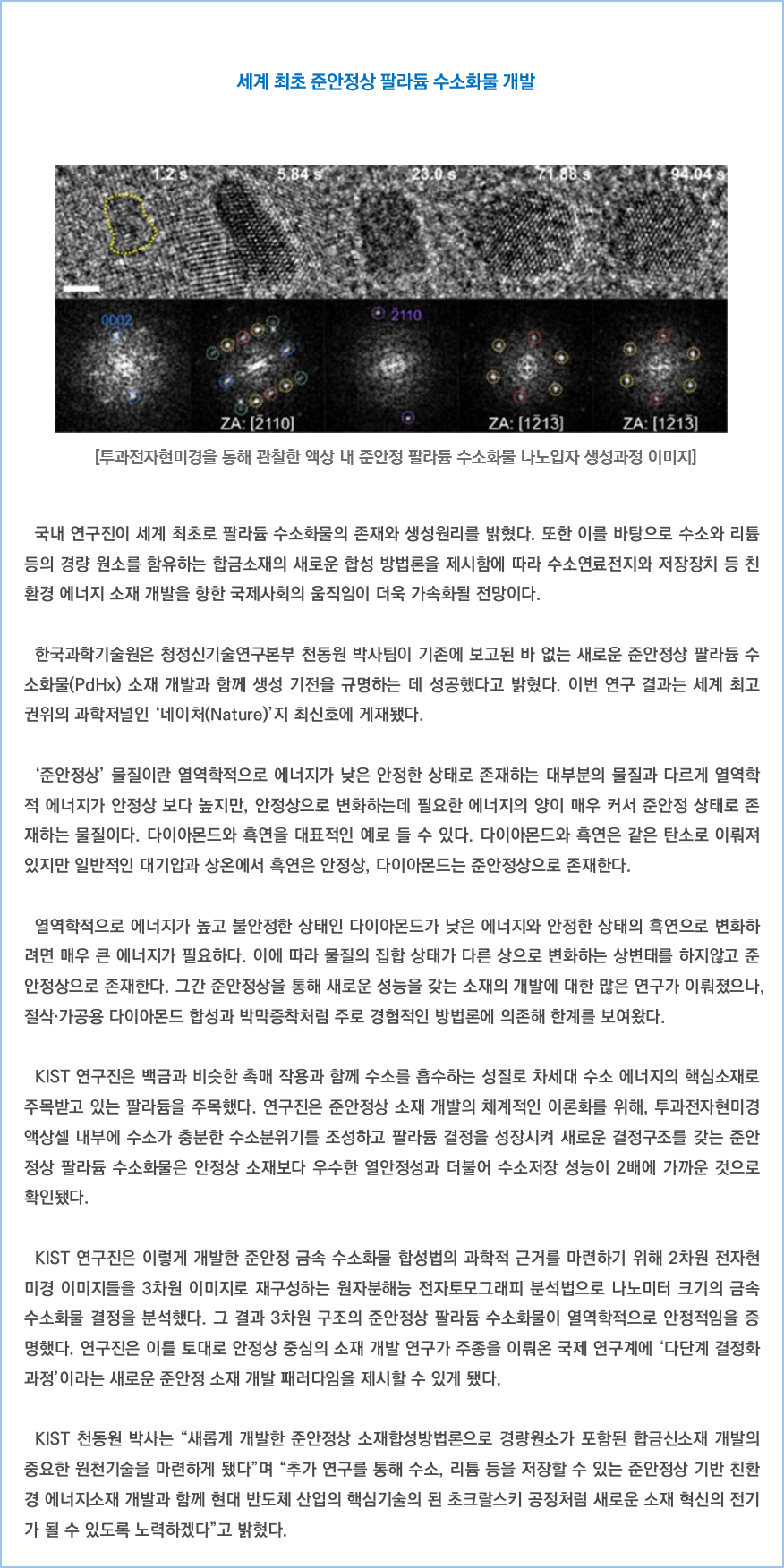 세계 최초 준안정상 팔라듐 수소화물 개발

1.2 s
5.84 s
23.0 s
71.88 s
94.04 s

0002
ZA: [2110]
2110
ZA: [1213]
ZA: [1213]

[투과전자현미경을 통해 관찰한 액상 내 준안정 팔라듐 수소화물 나노입자 생성과정 이미지]

국내 연구진이 세계 최초로 팔라듐 수소화물의 존재와 생성원리를 밝혔다. 또한 이를 바탕으로 수소와 리튬 등의 경량 원소를 함유하는 합금소재의 새로운 합성 방법론을 제시함에 따라 수소연료전지와 저장장치 등 친환경 에너지 소재 개발을 향한 국제사회의 움직임이 더욱 가속화될 전망이다.

한국과학기술원은 청정신기술연구본부 천동원 박사팀이 기존에 보고된 바 없는 새로운 준안정상 팔라듐 수소화물(PdHx) 소재 개발과 함께 생성 기전을 규명하는 데 성공했다고 밝혔다. 이번 연구 결과는 세계 최고 권위의 과학저널인 ‘네이처(Nature)’지 최신호에 게재됐다.

‘준안정상’ 물질이란 열역학적으로 에너지가 낮은 안정한 상태로 존재하는 대부분의 물질과 다르게 열역학적 에너지가 안정상 보다 높지만, 안정상으로 변화하는데 필요한 에너지의 양이 매우 커서 준안정 상태로 존재하는 물질이다. 다이아몬드와 흑연을 대표적인 예로 들 수 있다. 다이아몬드와 흑연은 같은 탄소로 이뤄져 있지만 일반적인 대기압과 상온에서 흑연은 안정상, 다이아몬드는 준안정상으로 존재한다.

열역학적으로 에너지가 높고 불안정한 상태인 다이아몬드가 낮은 에너지와 안정한 상태의 흑연으로 변화하려면 매우 큰 에너지가 필요하다. 이에 따라 물질의 집합 상태가 다른 상으로 변화하는 상변태를 하지않고 준안정상으로 존재한다. 그간 준안정상을 통해 새로운 성능을 갖는 소재의 개발에 대한 많은 연구가 이뤄졌으나, 절삭·가공용 다이아몬드 합성과 박막증착처럼 주로 경험적인 방법론에 의존해 한계를 보여왔다.

KIST 연구진은 백금과 비슷한 촉매 작용과 함께 수소를 흡수하는 성질로 차세대 수소 에너지의 핵심소재로 주목받고 있는 팔라듐을 주목했다. 연구진은 준안정상 소재 개발의 체계적인 이론화를 위해, 투과전자현미경 액상셀 내부에 수소가 충분한 수소분위기를 조성하고 팔라듐 결정을 성장시켜 새로운 결정구조를 갖는 준안정상 팔라듐 수소화물은 안정상 소재보다 우수한 열안정성과 더불어 수소저장 성능이 2배에 가까운 것으로 확인됐다.

KIST 연구진은 이렇게 개발한 준안정 금속 수소화물 합성법의 과학적 근거를 마련하기 위해 2차원 전자현미경 이미지들을 3차원 이미지로 재구성하는 원자분해능 전자토모그래피 분석법으로 나노미터 크기의 금속 수소화물 결정을 분석했다. 그 결과 3차원 구조의 준안정상 팔라듐 수소화물이 열역학적으로 안정적임을 증명했다. 연구진은 이를 토대로 안정상 중심의 소재 개발 연구가 주종을 이뤄온 국제 연구계에 ‘다단계 결정화 과정’이라는 새로운 준안정 소재 개발 패러다임을 제시할 수 있게 됐다.

KIST 천동원 박사는 “새롭게 개발한 준안정상 소재합성방법론으로 경량원소가 포함된 합금신소재 개발의 중요한 원천기술을 마련하게 됐다”며 “추가 연구를 통해 수소, 리튬 등을 저장할 수 있는 준안정상 기반 친환경 에너지소재 개발과 함께 현대 반도체 산업의 핵심기술의 된 초크랄스키 공정처럼 새로운 소재 혁신의 전기가 될 수 있도록 노력하겠다”고 밝혔다.